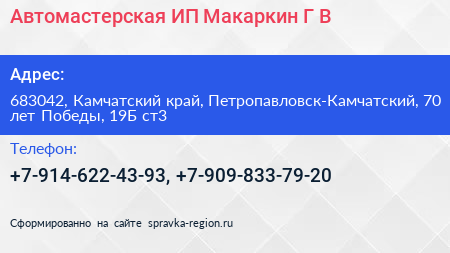 Автомастерская ИП Макаркин Г В

Адрес:

683042, Камчатский край, Петропавловск-Камчатский, 70 лет Победы, 19Б ст3

Телефон:

+7-914-622-43-93, +7-909-833-79-20

Сформированно на сайте spravka-region.ru